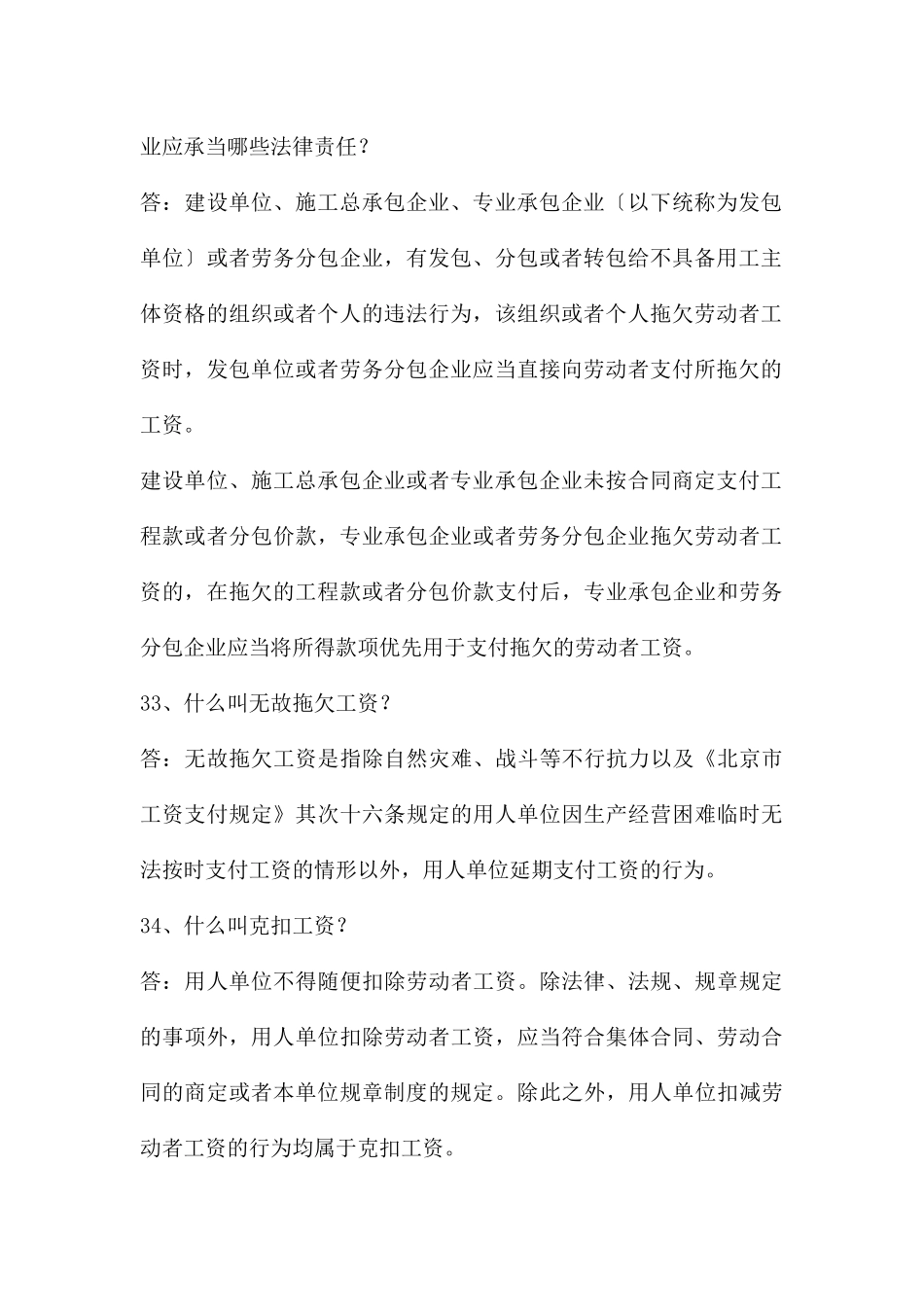 业应承当哪些法律责任？

答：建设单位、施工总承包企业、专业承包企业〔以下统称为发包单位〕或者劳务分包企业，有发包、分包或者转包给不具备用工主体资格的组织或者个人的违法行为，该组织或者个人拖欠劳动者工资时，发包单位或者劳务分包企业应当直接向劳动者支付所拖欠的工资。

建设单位、施工总承包企业或者专业承包企业未按合同商定支付工程款或者分包价款，专业承包企业或者劳务分包企业拖欠劳动者工资的，在拖欠的工程款或者分包价款支付后，专业承包企业和劳务分包企业应当将所得款项优先用于支付拖欠的劳动者工资。

33、什么叫无故拖欠工资？

答：无故拖欠工资是指除自然灾难、战斗等不行抗力以及《北京市工资支付规定》其次十六条规定的用人单位因生产经营困难临时无法按时支付工资的情形以外，用人单位延期支付工资的行为。

34、什么叫克扣工资？

答：用人单位不得随便扣除劳动者工资。除法律、法规、规章规定的事项外，用人单位扣除劳动者工资，应当符合集体合同、劳动合同的商定或者本单位规章制度的规定。除此之外，用人单位扣减劳动者工资的行为均属于克扣工资。